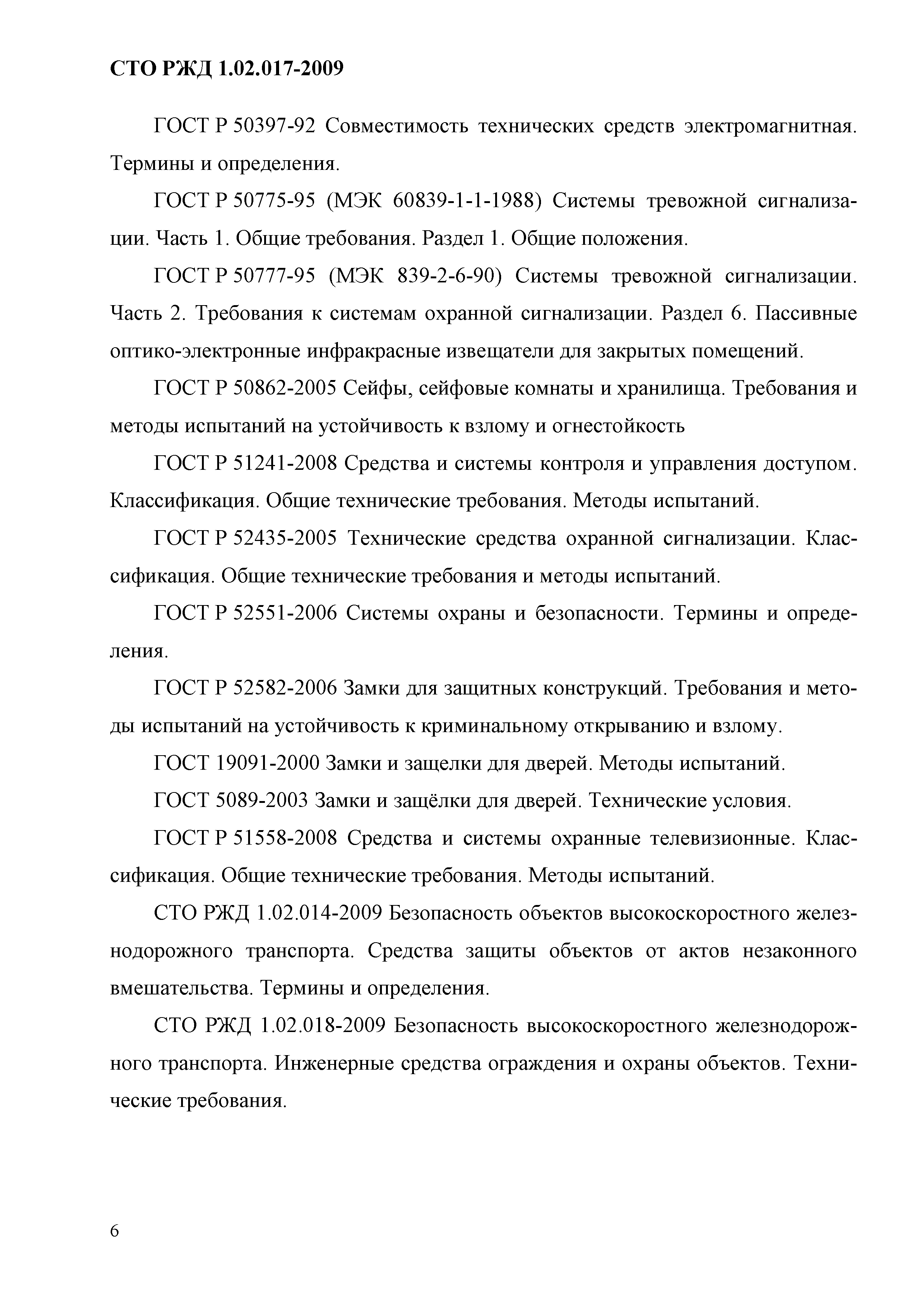 СТО РЖД 1.02.017-2009

ГОСТ Р 50397-92 Совместимость технических средств электромагнитная. Термины и определения.

ГОСТ Р 50775-95 (МЭК 60839-1-1-1988) Системы тревожной сигнализации. Часть 1. Общие требования. Раздел 1. Общие положения.

ГОСТ Р 50777-95 (МЭК 839-2-6-90) Системы тревожной сигнализации. Часть 2. Требования к системам охранной сигнализации. Раздел 6. Пассивные оптико-электронные инфракрасные извещатели для закрытых помещений.

ГОСТ Р 50862-2005 Сейфы, сейфовые комнаты и хранилища. Требования и методы испытаний на устойчивость к взлому и огнестойкость

ГОСТ Р 51241-2008 Средства и системы контроля и управления доступом. Классификация. Общие технические требования. Методы испытаний.

ГОСТ Р 52435-2005 Технические средства охранной сигнализации. Классификация. Общие технические требования и методы испытаний.

ГОСТ Р 52551-2006 Системы охраны и безопасности. Термины и определения.

ГОСТ Р 52582-2006 Замки для защитных конструкций. Требования и методы испытаний на устойчивость к криминальному открыванию и взлому.

ГОСТ 19091-2000 Замки и защелки для дверей. Методы испытаний.

ГОСТ 5089-2003 Замки и защёлки для дверей. Технические условия.

ГОСТ Р 51558-2008 Средства и системы охранные телевизионные. Классификация. Общие технические требования. Методы испытаний.

СТО РЖД 1.02.014-2009 Безопасность объектов высокоскоростного железнодорожного транспорта. Средства защиты объектов от актов незаконного вмешательства. Термины и определения.

СТО РЖД 1.02.018-2009 Безопасность высокоскоростного железнодорожного транспорта. Инженерные средства ограждения и охраны объектов. Технические требования.

6